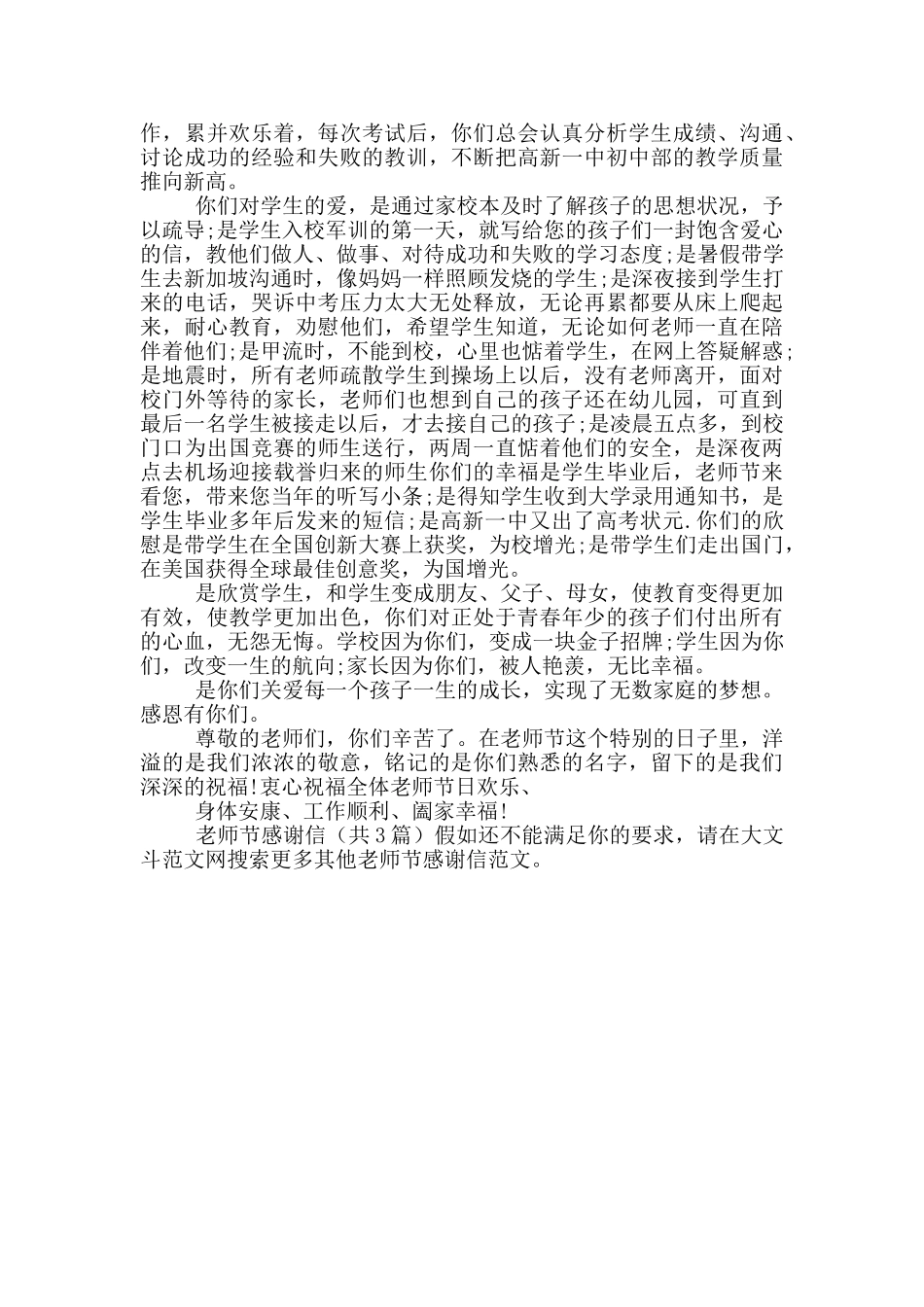 作，累并欢乐着，每次考试后，你们总会认真分析学生成绩、沟通、讨论成功的经验和失败的教训，不断把高新一中初中部的教学质量推向新高。

你们对学生的爱，是通过家校本及时了解孩子的思想状况，予以疏导;是学生入校军训的第一天，就写给您的孩子们一封饱含爱心的信，教他们做人、做事、对待成功和失败的学习态度;是暑假带学生去新加坡沟通时，像妈妈一样照顾发烧的学生;是深夜接到学生打来的电话，哭诉中考压力太大无处释放，无论再累都要从床上爬起来，耐心教育，劝慰他们，希望学生知道，无论如何老师一直在陪伴着他们;是甲流时，不能到校，心里也惦着学生，在网上答疑解惑;是地震时，所有老师疏散学生到操场上以后，没有老师离开，面对校门外等待的家长，老师们也想到自己的孩子还在幼儿园，可直到最后一名学生被接走以后，才去接自己的孩子;是凌晨五点多，到校门口为出国竞赛的师生送行，两周一直惦着他们的安全，是深夜两点去机场迎接载誉归来的师生你们的幸福是学生毕业后，老师节来看您，带来您当年的听写小条;是得知学生收到大学录用通知书，是学生毕业多年后发来的短信;是高新一中又出了高考状元.你们的欣慰是带学生在全国创新大赛上获奖，为校增光;是带学生们走出国门，在美国获得全球最佳创意奖，为国增光。

是欣赏学生，和学生变成朋友、父子、母女，使教育变得更加有效，使教学更加出色，你们对正处于青春年少的孩子们付出所有的心血，无怨无悔。学校因为你们，变成一块金子招牌;学生因为你们，改变一生的航向;家长因为你们，被人艳羡，无比幸福。

是你们关爱每一个孩子一生的成长，实现了无数家庭的梦想。感恩有你们。

尊敬的老师们，你们辛苦了。在老师节这个特别的日子里，洋溢的是我们浓浓的敬意，铭记的是你们熟悉的名字，留下的是我们深深的祝福!衷心祝福全体老师节日欢乐、

身体安康、工作顺利、阖家幸福!

老师节感谢信（共3篇）假如还不能满足你的要求，请在大文斗范文网搜索更多其他老师节感谢信范文。